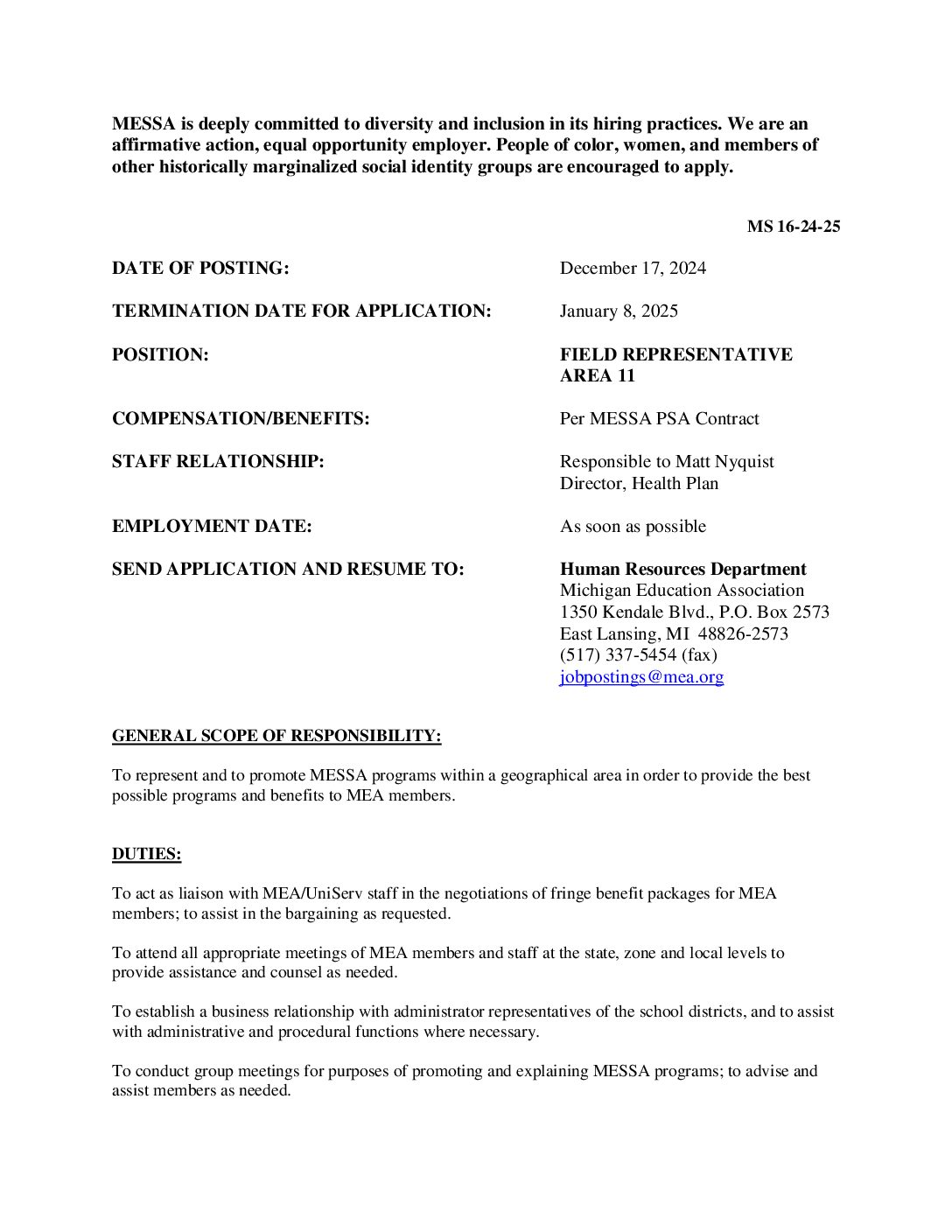 MESSA is deeply committed to diversity and inclusion in its hiring practices. We are an affirmative action, equal opportunity employer. People of color, women, and members of other historically marginalized social identity groups are encouraged to apply.

MS 16-24-25

DATE OF POSTING: December 17, 2024

TERMINATION DATE FOR APPLICATION: January 8, 2025

POSITION: FIELD REPRESENTATIVE AREA 11

COMPENSATION/BENEFITS: Per MESSA PSA Contract

STAFF RELATIONSHIP: Responsible to Matt Nyquist Director, Health Plan

EMPLOYMENT DATE: As soon as possible

SEND APPLICATION AND RESUME TO: Human Resources Department
Michigan Education Association
1350 Kendale Blvd., P.O. Box 2573
East Lansing, MI 48826-2573
(517) 337-5454 (fax)
jobpostings@mea.org

GENERAL SCOPE OF RESPONSIBILITY:

To represent and to promote MESSA programs within a geographical area in order to provide the best possible programs and benefits to MEA members.

DUTIES:

To act as liaison with MEA/UniServ staff in the negotiations of fringe benefit packages for MEA members; to assist in the bargaining as requested.

To attend all appropriate meetings of MEA members and staff at the state, zone and local levels to provide assistance and counsel as needed.

To establish a business relationship with administrator representatives of the school districts, and to assist with administrative and procedural functions where necessary.

To conduct group meetings for purposes of promoting and explaining MESSA programs; to advise and assist members as needed.